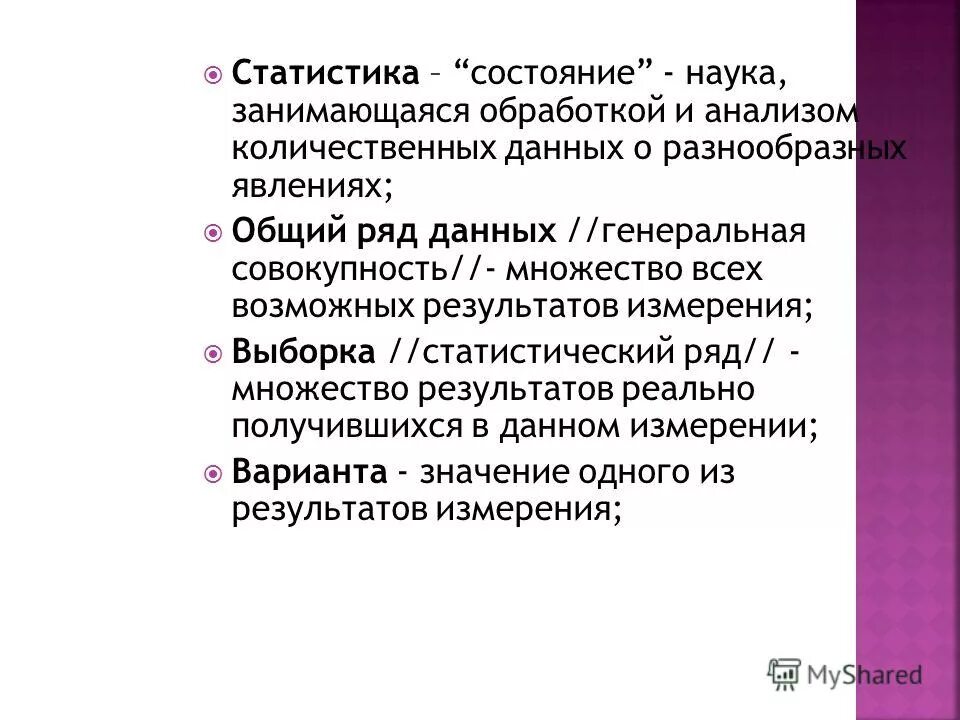 Статистика – “состояние” - наука, занимающаяся обработкой и анализом количественных данных о разнообразных явлениях;

Общий ряд данных //генеральная совокупность//- множество всех возможных результатов измерения;

Выборка //статистический ряд// - множество результатов реально получившихся в данном измерении;

Варианта - значение одного из результатов измерения;

MyShared